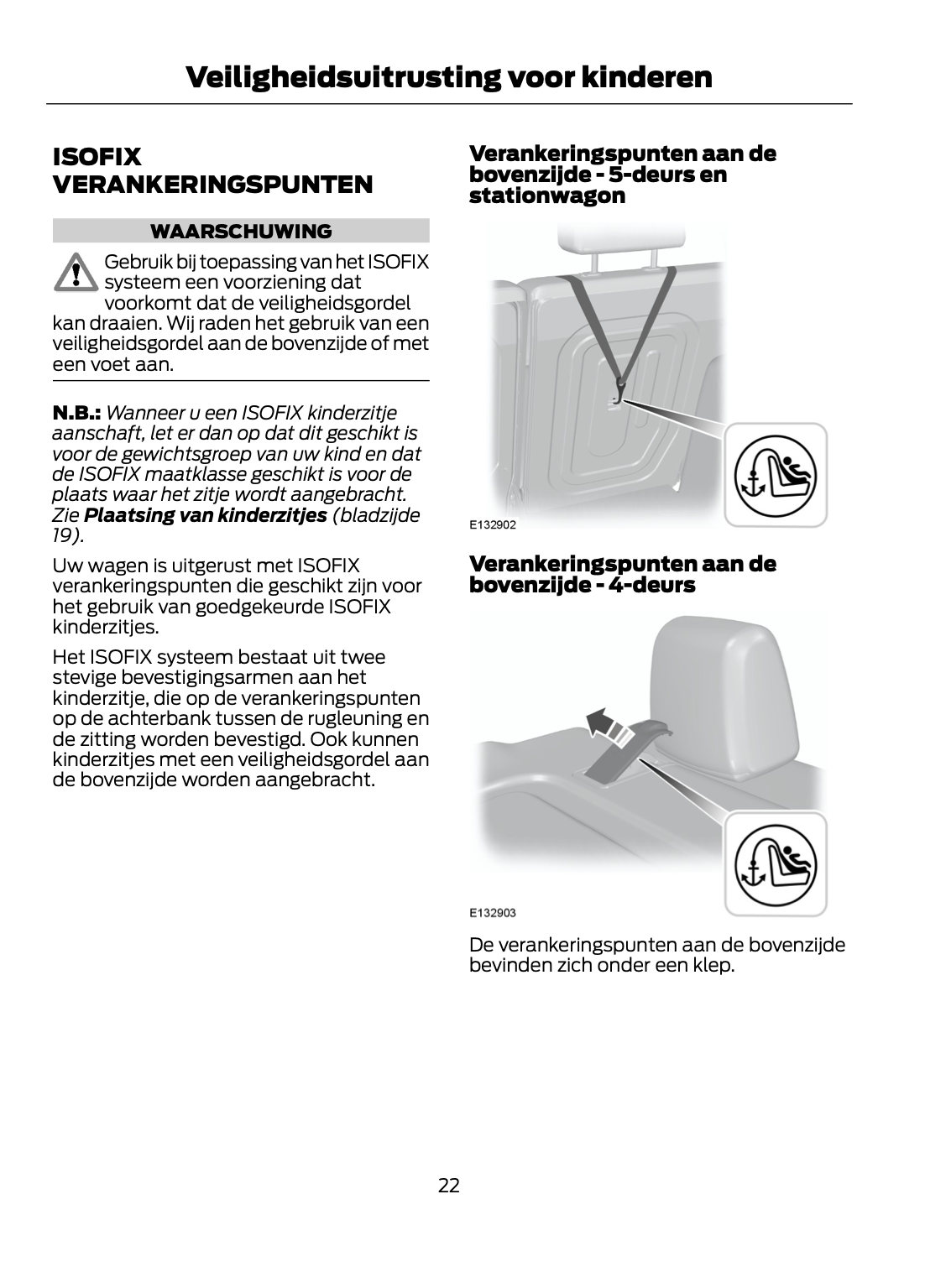 Veiligheidsuitrusting voor kinderen

ISOFIX VERANKERINGSPUNTEN

WAARSCHUWING

Gebruik bij toepassing van het ISOFIX systeem een voorziening dat voorkomt dat de veiligheidsgordel kan draaien. Wij raden het gebruik van een veiligheidsgordel aan de bovenzijde of met een voet aan.

N.B.: Wanneer u een ISOFIX kinderzitje aanschaft, let er dan op dat dit geschikt is voor de gewichtsgroep van uw kind en dat de ISOFIX maatklasse geschikt is voor de plaats waar het zitje wordt aangebracht. Zie Plaatsing van kinderzitjes (bladzijde 19).

Uw wagen is uitgerust met ISOFIX verankeringspunten die geschikt zijn voor het gebruik van goedgekeurde ISOFIX kinderzitjes.

Het ISOFIX systeem bestaat uit twee stevige bevestigingsarmen aan het kinderzitje, die op de verankeringspunten op de achterbank tussen de rugleuning en de zitting worden bevestigd. Ook kunnen kinderzitjes met een veiligheidsgordel aan de bovenzijde worden aangebracht.

Verankeringspunten aan de bovenzijde - 5-deurs en stationwagon

E132902

Verankeringspunten aan de bovenzijde - 4-deurs

E132903

De verankeringspunten aan de bovenzijde bevinden zich onder een klep.

22